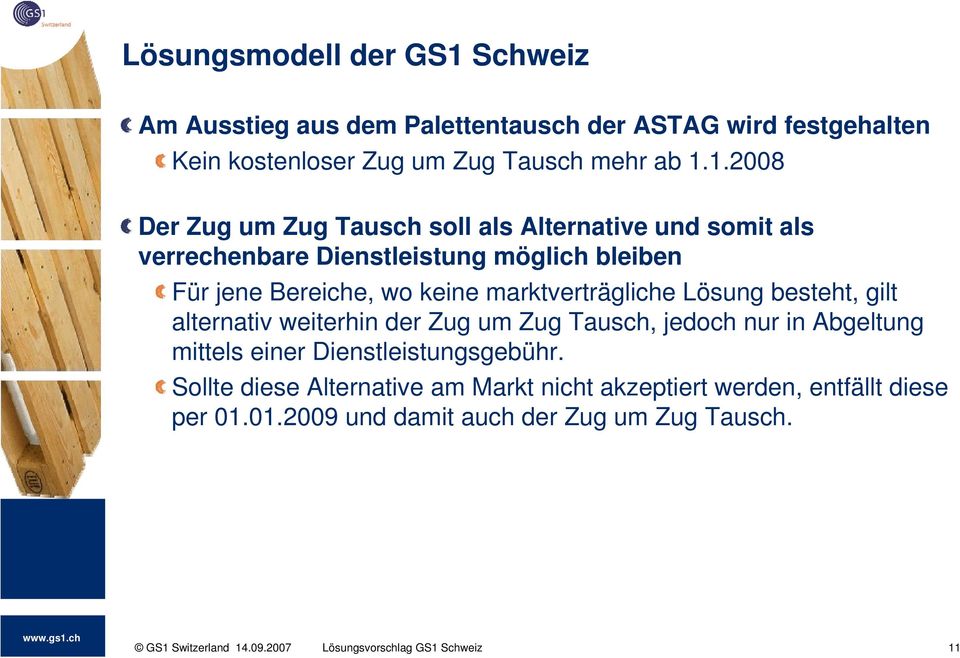 GS1 Switzerland

Lösungsmodell der GS1 Schweiz

Am Ausstieg aus dem Palettentausch der ASTAG wird festgehalten

Kein kostenloser Zug um Zug Tausch mehr ab 1.1.2008

Der Zug um Zug Tausch soll als Alternative und somit als verrechenbare Dienstleistung möglich bleiben

Für jene Bereiche, wo keine marktverträgliche Lösung besteht, gilt alternativ weiterhin der Zug um Zug Tausch, jedoch nur in Abgeltung mittels einer Dienstleistungsgebühr.

Sollte diese Alternative am Markt nicht akzeptiert werden, entfällt diese per 01.01.2009 und damit auch der Zug um Zug Tausch.

www.gs1.ch

© GS1 Switzerland 14.09.2007 Lösungsvorschlag GS1 Schweiz 11